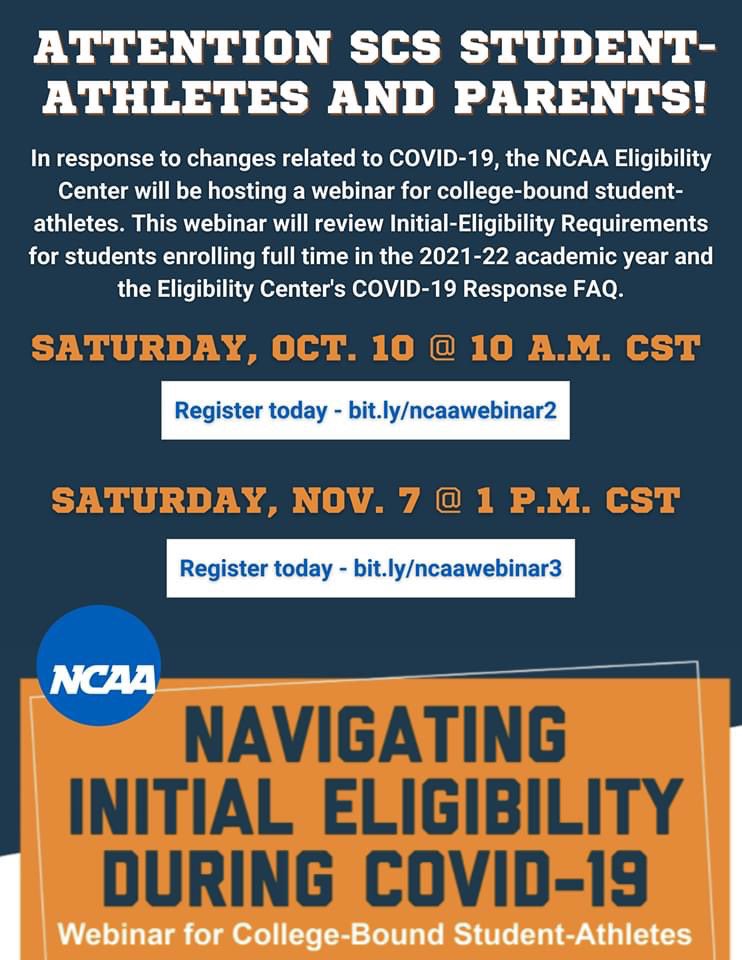 ATTENTION SCS STUDENT-ATHLETES AND PARENTS!

In response to changes related to COVID-19, the NCAA Eligibility Center will be hosting a webinar for college-bound student-athletes. This webinar will review Initial-Eligibility Requirements for students enrolling full time in the 2021-22 academic year and the Eligibility Center's COVID-19 Response FAQ.

SATURDAY, OCT. 10 @ 10 A.M. CST

Register today - bit.ly/ncaawebinar2

SATURDAY, NOV. 7 @ 1 P.M. CST

Register today - bit.ly/ncaawebinar3

NCAA

NAVIGATING INITIAL ELIGIBILITY DURING COVID-19

Webinar for College-Bound Student-Athletes